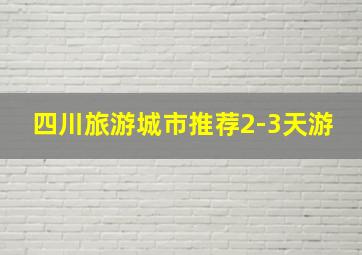 四川旅游城市推荐2-3天游